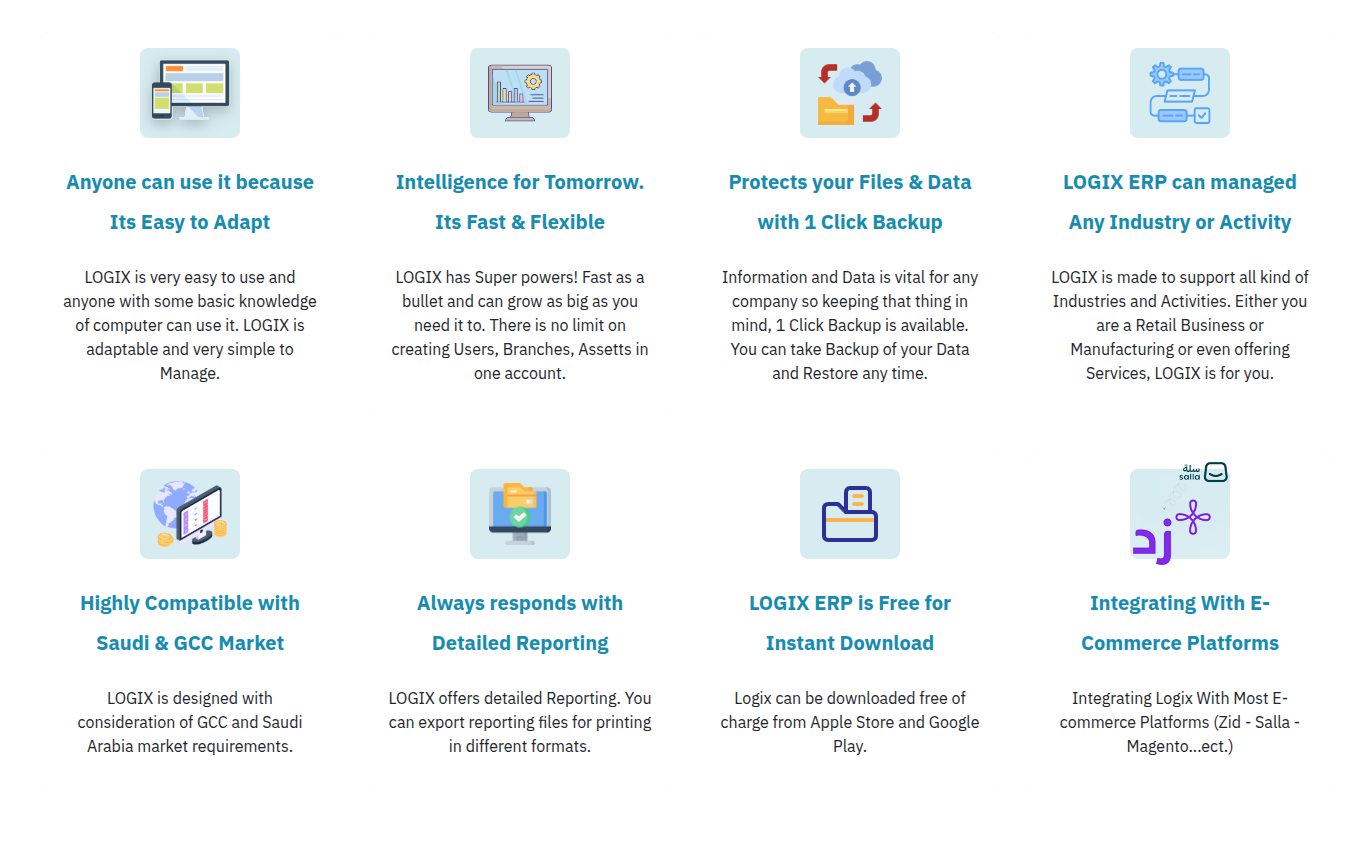 Anyone can use it because Its Easy to Adapt

LOGIX is very easy to use and anyone with some basic knowledge of computer can use it. LOGIX is adaptable and very simple to Manage.

Intelligence for Tomorrow. Its Fast & Flexible

LOGIX has Super powers! Fast as a bullet and can grow as big as you need it to. There is no limit on creating Users, Branches, Assetts in one account.

Protects your Files & Data with 1 Click Backup

Information and Data is vital for any company so keeping that thing in mind, 1 Click Backup is available. You can take Backup of your Data and Restore any time.

LOGIX ERP can managed Any Industry or Activity

LOGIX is made to support all kind of Industries and Activities. Either you are a Retail Business or Manufacturing or even offering Services, LOGIX is for you.

Highly Compatible with Saudi & GCC Market

LOGIX is designed with consideration of GCC and Saudi Arabia market requirements.

Always responds with Detailed Reporting

LOGIX offers detailed Reporting. You can export reporting files for printing in different formats.

LOGIX ERP is Free for Instant Download

Logix can be downloaded free of charge from Apple Store and Google Play.

سلة
salla

زد

Integrating With E-Commerce Platforms

Integrating Logix With Most E-commerce Platforms (Zid - Salla - Magento...ect.)